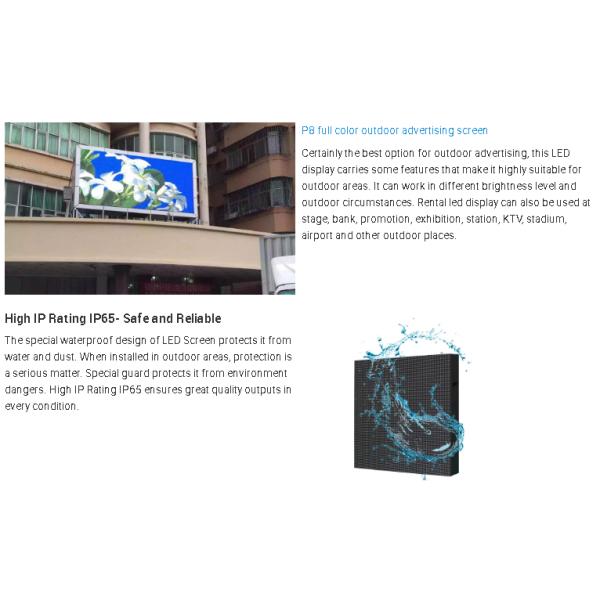 P8 full color outdoor advertising screen

Certainly the best option for outdoor advertising, this LED display carries some features that make it highly suitable for outdoor areas. It can work in different brightness level and outdoor circumstances. Rental led display can also be used at stage, bank, promotion, exhibition, station, KTV, stadium, airport and other outdoor places.

High IP Rating IP65- Safe and Reliable

The special waterproof design of LED Screen protects it from water and dust. When installed in outdoor areas, protection is a serious matter. Special guard protects it from environment dangers. High IP Rating IP65 ensures great quality outputs in every condition.